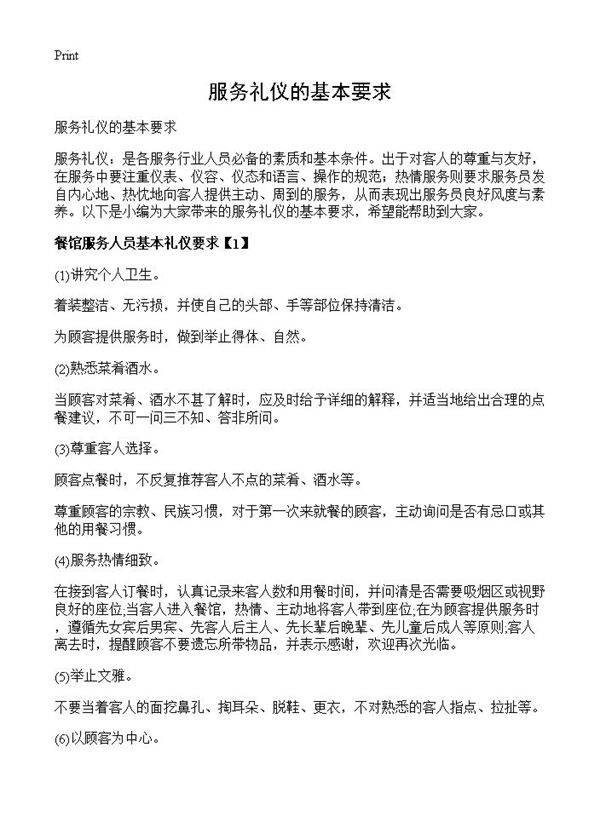 Print

服务礼仪的基本要求

服务礼仪的基本要求

服务礼仪：是各服务行业人员必备的素质和基本条件。出于对客人的尊重与友好，在服务中要注重仪表、仪容、仪态和语言、操作的规范；热情服务则要求服务员发自内心地、热忱地向客人提供主动、周到的服务，从而表现出服务员良好风度与素养。以下是小编为大家带来的服务礼仪的基本要求，希望能帮助到大家。

餐馆服务人员基本礼仪要求【1】

(1)讲究个人卫生。

着装整洁、无污损，并使自己的头部、手等部位保持清洁。

为顾客提供服务时，做到举止得体、自然。

(2)熟悉菜肴酒水。

当顾客对菜肴、酒水不甚了解时，应及时给予详细的解释，并适当地给出合理的点餐建议，不可一问三不知、答非所问。

(3)尊重客人选择。

顾客点餐时，不反复推荐客人不点的菜肴、酒水等。

尊重顾客的宗教、民族习惯，对于第一次来就餐的顾客，主动询问是否有忌口或其他的用餐习惯。

(4)服务热情细致。

在接到客人订餐时，认真记录来客人数和用餐时间，并问清是否需要吸烟区或视野良好的座位;当客人进入餐馆，热情、主动地将客人带到座位;在为顾客提供服务时，遵循先女宾后男宾、先客人后主人、先长辈后晚辈、先儿童后成人等原则;客人离去时，提醒顾客不要遗忘所带物品，并表示感谢，欢迎再次光临。

(5)举止文雅。

不要当着客人的面挖鼻孔、掏耳朵、脱鞋、更衣，不对熟悉的客人指点、拉扯等。

(6)以顾客为中心。